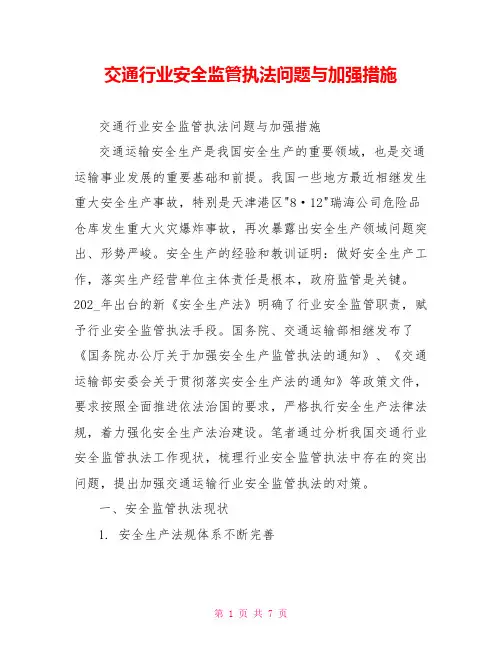 交通行业安全监管执法问题与加强措施

交通行业安全监管执法问题与加强措施

交通运输安全生产是我国安全生产的重要领域，也是交通运输事业发展的重要基础和前提。我国一些地方最近相继发生重大安全生产事故，特别是天津港区"8·12"瑞海公司危险品仓库发生重大火灾爆炸事故，再次暴露出安全生产领域问题突出、形势严峻。安全生产的经验和教训证明：做好安全生产工作，落实生产经营单位主体责任是根本，政府监管是关键。202_年出台的新《安全生产法》明确了行业安全监管职责，赋予行业安全监管执法手段。国务院、交通运输部相继发布了《国务院办公厅关于加强安全生产监管执法的通知》、《交通运输部安委会关于贯彻落实安全生产法的通知》等政策文件，要求按照全面推进依法治国的要求，严格执行安全生产法律法规，着力强化安全生产法治建设。笔者通过分析我国交通行业安全监管执法工作现状，梳理行业安全监管执法中存在的突出问题，提出加强交通运输行业安全监管执法的对策。

一、安全监管执法现状

1. 安全生产法规体系不断完善

第 1 页 共 7 页